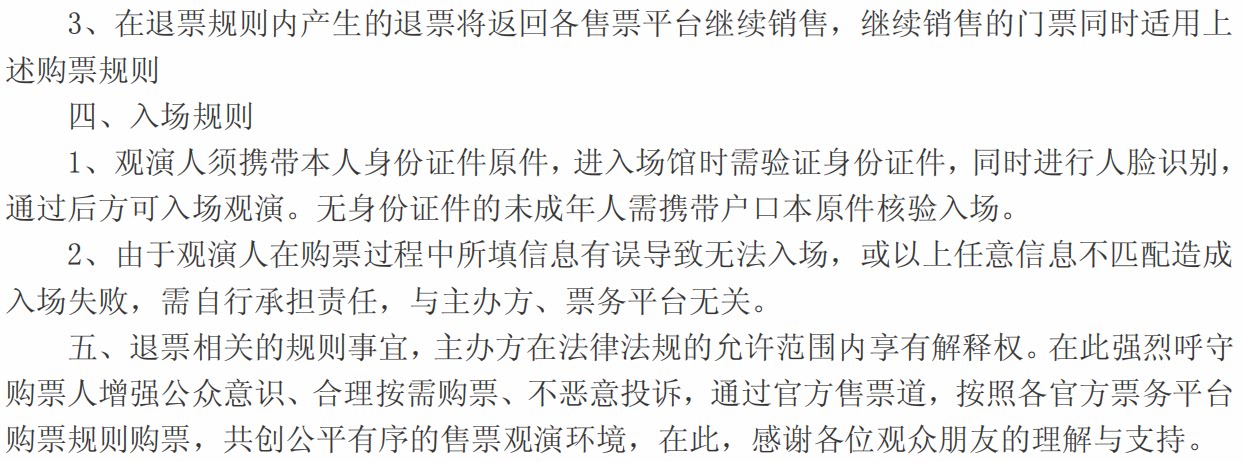 3、在退票规则内产生的退票将返回各售票平台继续销售，继续销售的门票同时适用上述购票规则

四、入场规则

1、观演人须携带本人身份证件原件，进入场馆时需验证身份证件，同时进行人脸识别，通过后方可入场观演。无身份证件的未成年人需携带户口本原件核验入场。

2、由于观演人在购票过程中所填信息有误导致无法入场，或以上任意信息不匹配造成入场失败，需自行承担责任，与主办方、票务平台无关。

五、退票相关的规则事宜，主办方在法律法规的允许范围内享有解释权。在此强烈呼守购票人增强公众意识、合理按需购票、不恶意投诉，通过官方售票道，按照各官方票务平台购票规则购票，共创公平有序的售票观演环境，在此，感谢各位观众朋友的理解与支持。